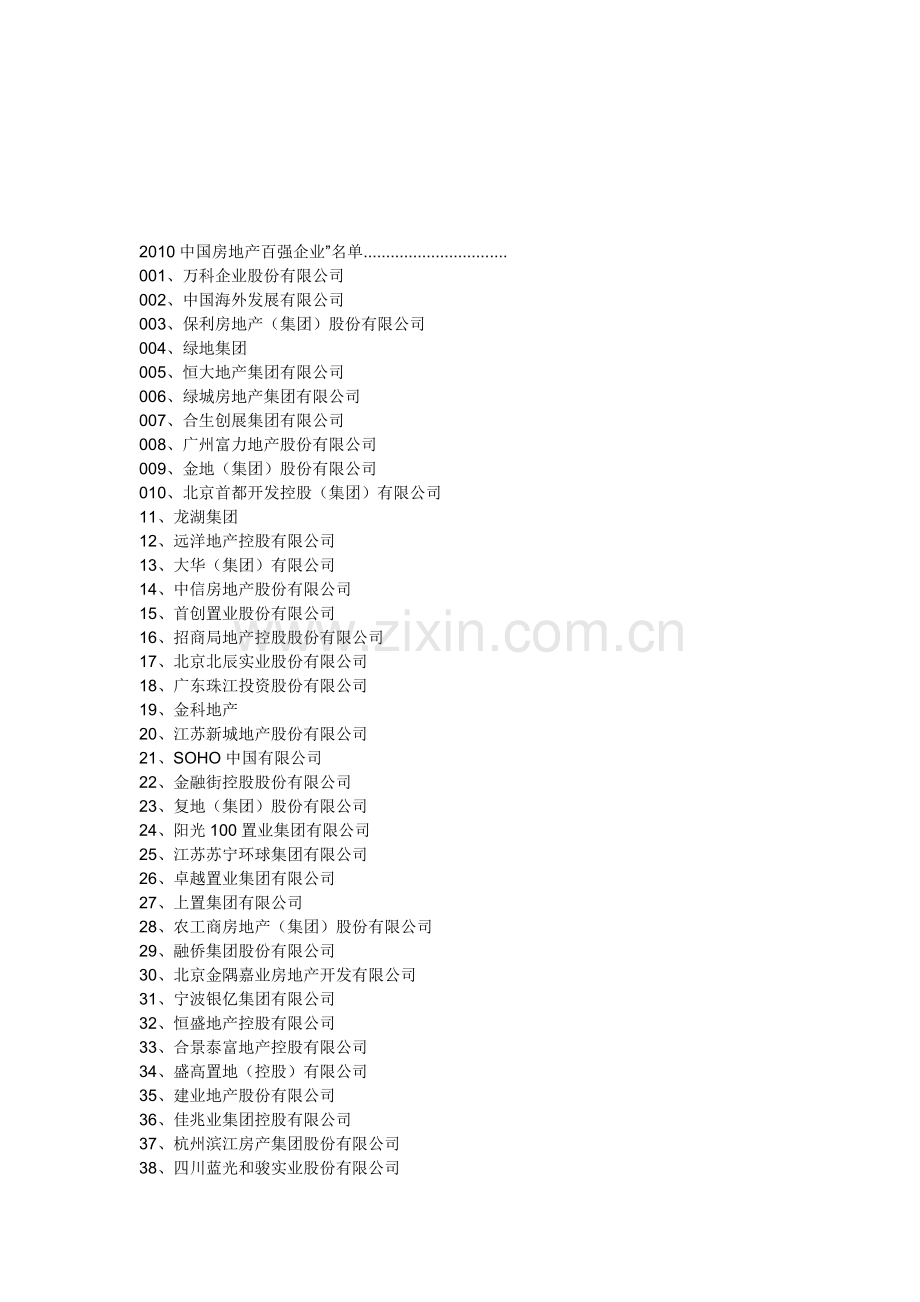 2010 中国房地产百强企业”名单................................
001、万科企业股份有限公司
002、中国海外发展有限公司
003、保利房地产（集团）股份有限公司
004、绿地集团
005、恒大地产集团有限公司
006、绿城房地产集团有限公司
007、合生创展集团有限公司
008、广州富力地产股份有限公司
009、金地（集团）股份有限公司
010、北京首都开发控股（集团）有限公司
11、龙湖集团
12、远洋地产控股有限公司
13、大华（集团）有限公司
14、中信房地产股份有限公司
15、首创置业股份有限公司
16、招商局地产控股股份有限公司
17、北京北辰实业股份有限公司
18、广东珠江投资股份有限公司
19、金科地产
20、江苏新城地产股份有限公司
21、SOHO 中国有限公司
22、金融街控股股份有限公司
23、复地（集团）股份有限公司
24、阳光 100 置业集团有限公司
25、江苏苏宁环球集团有限公司
26、卓越置业集团有限公司
27、上置集团有限公司
28、农工商房地产（集团）股份有限公司
29、融侨集团股份有限公司
30、北京金隅嘉业房地产开发有限公司
31、宁波银亿集团有限公司
32、恒盛地产控股有限公司
33、合景泰富地产控股有限公司
34、盛高置地（控股）有限公司
35、建业地产股份有限公司
36、佳兆业集团控股有限公司
37、杭州滨江房产集团股份有限公司
38、四川蓝光和骏实业股份有限公司
www.zixin.com.cn